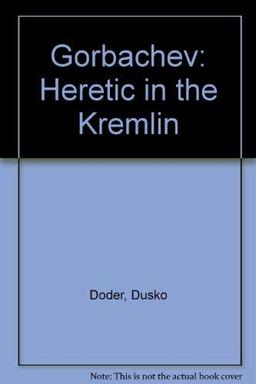 Gorbachev: Heretic in the Kremlin

Doder, Dusko

Note: This is not the actual book cover